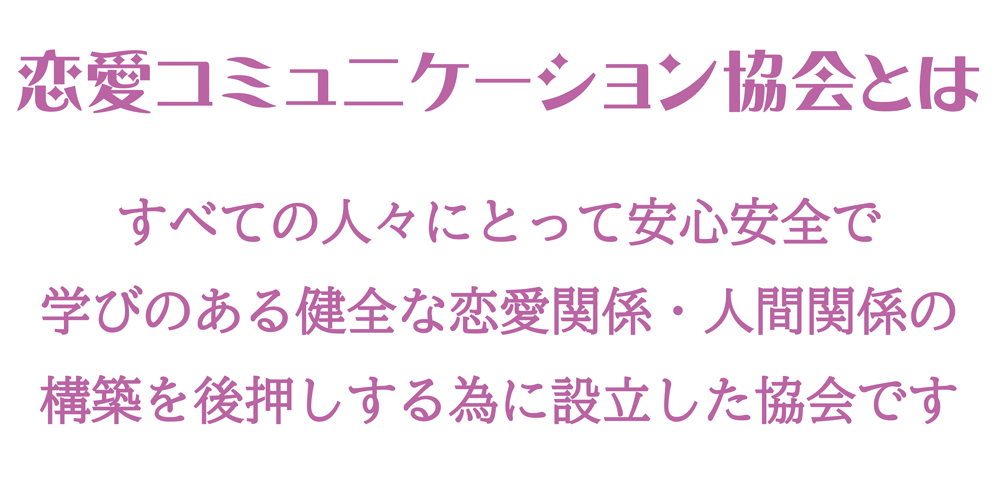 恋愛コミュニケーション協会とは

すべての人々にとって安心安全で
学びのある健全な恋愛関係・人間関係の
構築を後押しする為に設立した協会です